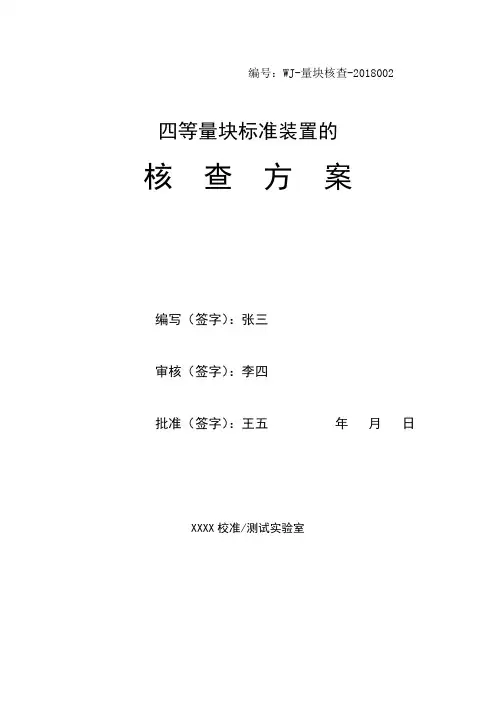 编号：WJ-量块核查-2018002

四等量块标准装置的

核 查 方 案

编写（签字）：张三

审核（签字）：李四

批准（签字）：王五 年 月 日

XXXX校准/测试实验室